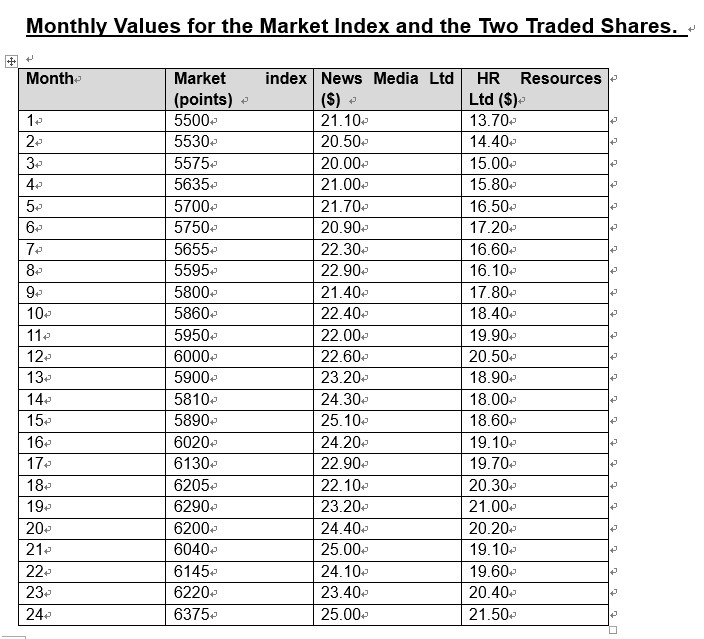 Monthly Values for the Market Index and the Two Traded Shares.

| Month | Market index (points) | News Media Ltd ($) | HR Resources Ltd ($) |
|---|---|---|---|
| 1 | 5500 | 21.10 | 13.70 |
| 2 | 5530 | 20.50 | 14.40 |
| 3 | 5575 | 20.00 | 15.00 |
| 4 | 5635 | 21.00 | 15.80 |
| 5 | 5700 | 21.70 | 16.50 |
| 6 | 5750 | 20.90 | 17.20 |
| 7 | 5655 | 22.30 | 16.60 |
| 8 | 5595 | 22.90 | 16.10 |
| 9 | 5800 | 21.40 | 17.80 |
| 10 | 5860 | 22.40 | 18.40 |
| 11 | 5950 | 22.00 | 19.90 |
| 12 | 6000 | 22.60 | 20.50 |
| 13 | 5900 | 23.20 | 18.90 |
| 14 | 5810 | 24.30 | 18.00 |
| 15 | 5890 | 25.10 | 18.60 |
| 16 | 6020 | 24.20 | 19.10 |
| 17 | 6130 | 22.90 | 19.70 |
| 18 | 6205 | 22.10 | 20.30 |
| 19 | 6290 | 23.20 | 21.00 |
| 20 | 6200 | 24.40 | 20.20 |
| 21 | 6040 | 25.00 | 19.10 |
| 22 | 6145 | 24.10 | 19.60 |
| 23 | 6220 | 23.40 | 20.40 |
| 24 | 6375 | 25.00 | 21.50 |